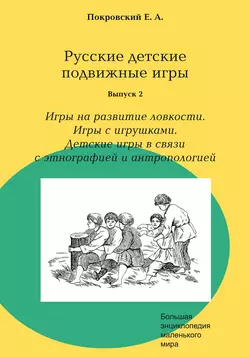 Покровский Е. А.

Русские детские подвижные игры

Выпуск 2

Игры на развитие ловкости.
Игры с игрушками.
Детские игры в связи
с этнографией и антропологией

Большая
энциклопедия
маленького
мира